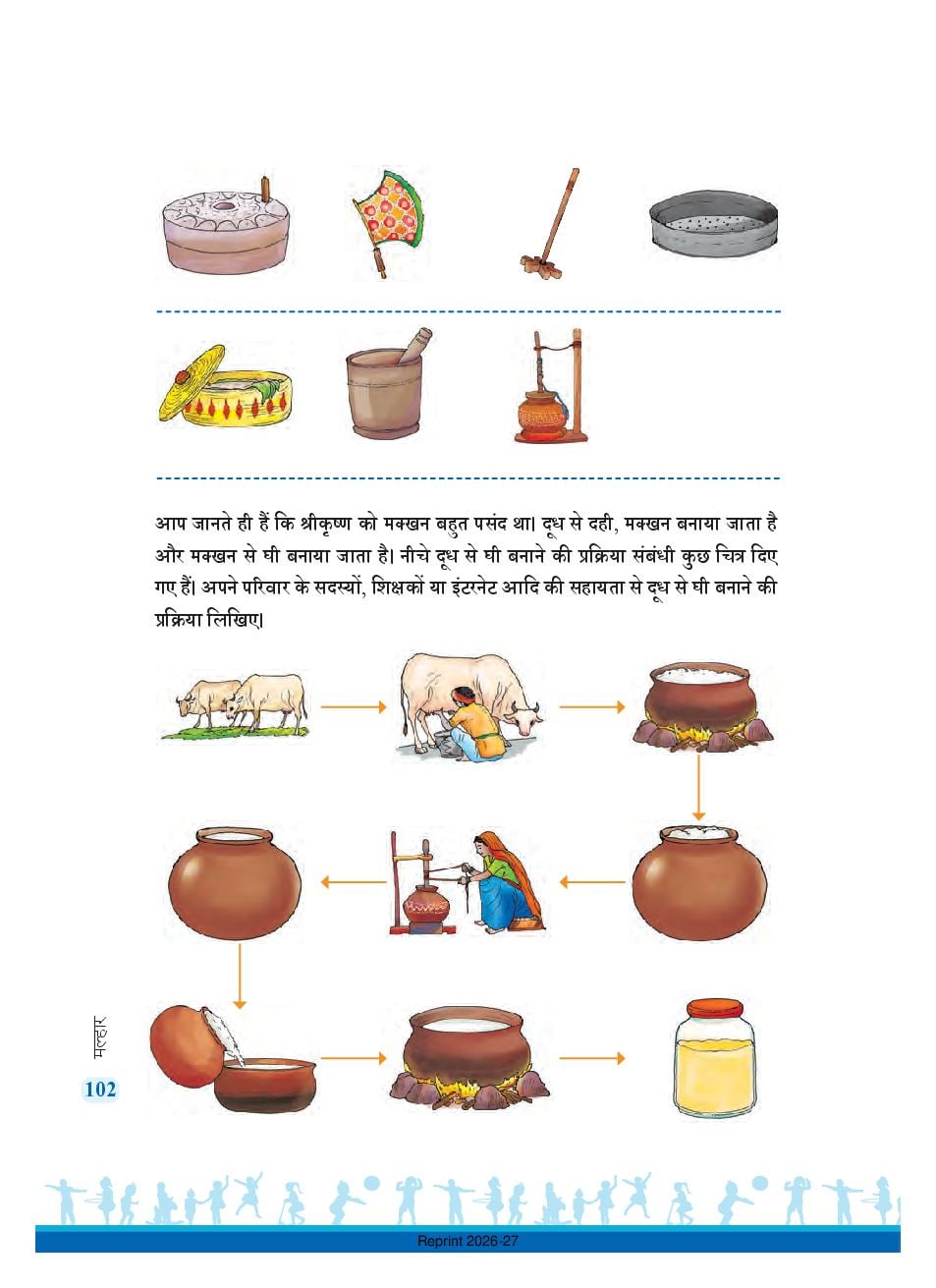 आप जानते ही हैं कि श्रीकृष्ण को मक्खन बहुत पसंद था। दूध से दही, मक्खन बनाया जाता है और मक्खन से घी बनाया जाता है। नीचे दूध से घी बनाने की प्रक्रिया संबंधी कुछ चित्र दिए गए हैं। अपने परिवार के सदस्यों, शिक्षकों या इंटरनेट आदि की सहायता से दूध से घी बनाने की प्रक्रिया लिखिए।

मल्हार
102

Reprint 2026-27